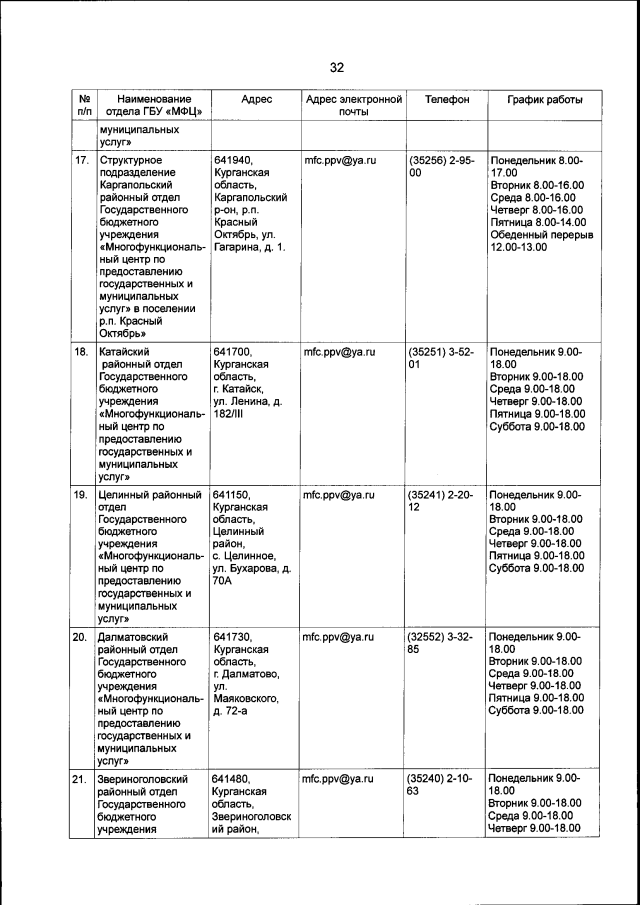 32

| № п/п | Наименование отдела ГБУ «МФЦ» | Адрес | Адрес электронной почты | Телефон | График работы |
|---|---|---|---|---|---|
| | муниципальных услуг» | | | | |
| 17. | Структурное подразделение Каргапольский районный отдел Государственного бюджетного учреждения «Многофункциональный центр по предоставлению государственных и муниципальных услуг» в поселении р.п. Красный Октябрь» | 641940, Курганская область, Каргапольский р-он, р.п. Красный Октябрь, ул. Гагарина, д. 1. | mfc.ppv@ya.ru | (35256) 2-95-00 | Понедельник 8.00-17.00 Вторник 8.00-16.00 Среда 8.00-16.00 Четверг 8.00-16.00 Пятница 8.00-14.00 Обеденный перерыв 12.00-13.00 |
| 18. | Катайский районный отдел Государственного бюджетного учреждения «Многофункциональный центр по предоставлению государственных и муниципальных услуг» | 641700, Курганская область, г. Катайск, ул. Ленина, д. 182/III | mfc.ppv@ya.ru | (35251) 3-52-01 | Понедельник 9.00-18.00 Вторник 9.00-18.00 Среда 9.00-18.00 Четверг 9.00-18.00 Пятница 9.00-18.00 Суббота 9.00-18.00 |
| 19. | Целинный районный отдел Государственного бюджетного учреждения «Многофункциональный центр по предоставлению государственных и муниципальных услуг» | 641150, Курганская область, Целинный район, с. Целинное, ул. Бухарова, д. 70А | mfc.ppv@ya.ru | (35241) 2-20-12 | Понедельник 9.00-18.00 Вторник 9.00-18.00 Среда 9.00-18.00 Четверг 9.00-18.00 Пятница 9.00-18.00 Суббота 9.00-18.00 |
| 20. | Далматовский районный отдел Государственного бюджетного учреждения «Многофункциональный центр по предоставлению государственных и муниципальных услуг» | 641730, Курганская область, г. Далматово, ул. Маяковского, д. 72-а | mfc.ppv@ya.ru | (32552) 3-32-85 | Понедельник 9.00-18.00 Вторник 9.00-18.00 Среда 9.00-18.00 Четверг 9.00-18.00 Пятница 9.00-18.00 Суббота 9.00-18.00 |
| 21. | Звериноголовский районный отдел Государственного бюджетного учреждения | 641480, Курганская область, Звериноголовский район, | mfc.ppv@ya.ru | (35240) 2-10-63 | Понедельник 9.00-18.00 Вторник 9.00-18.00 Среда 9.00-18.00 Четверг 9.00-18.00 |